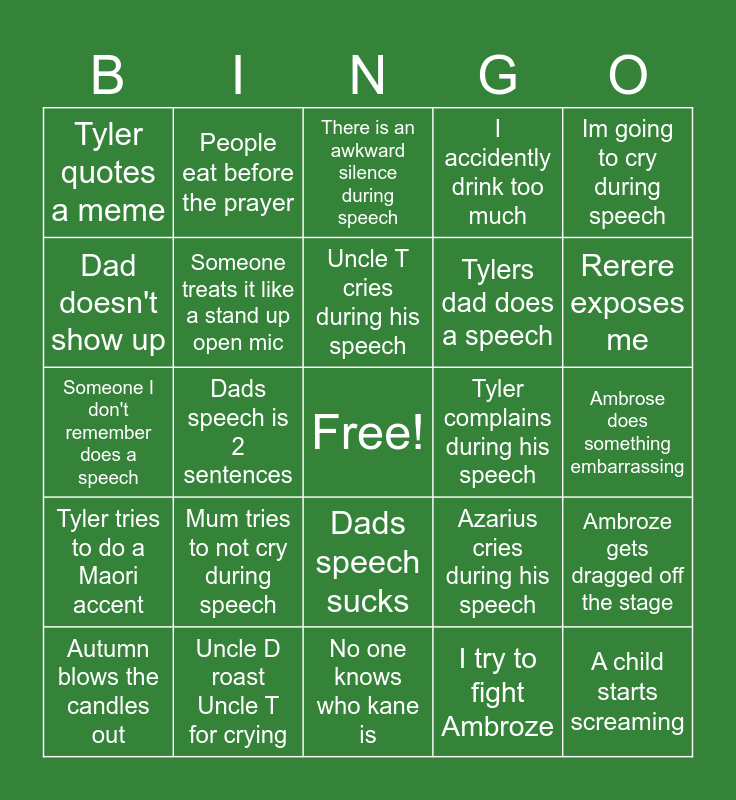 | B | I | N | G | O |
|---|---|---|---|---|
| Tyler quotes a meme | People eat before the prayer | There is an awkward silence during speech | I accidently drink too much | Im going to cry during speech |
| Dad doesn't show up | Someone treats it like a stand up open mic | Uncle T cries during his speech | Tylers dad does a speech | Rerere exposes me |
| Someone I don't remember does a speech | Dads speech is 2 sentences | Free! | Tyler complains during his speech | Ambrose does something embarrassing |
| Tyler tries to do a Maori accent | Mum tries to not cry during speech | Dads speech sucks | Azarius cries during his speech | Ambroze gets dragged off the stage |
| Autumn blows the candles out | Uncle D roast Uncle T for crying | No one knows who kane is | I try to fight Ambroze | A child starts screaming |